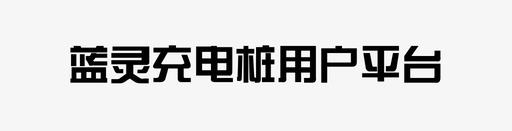 蓝灵充电桩用户平台